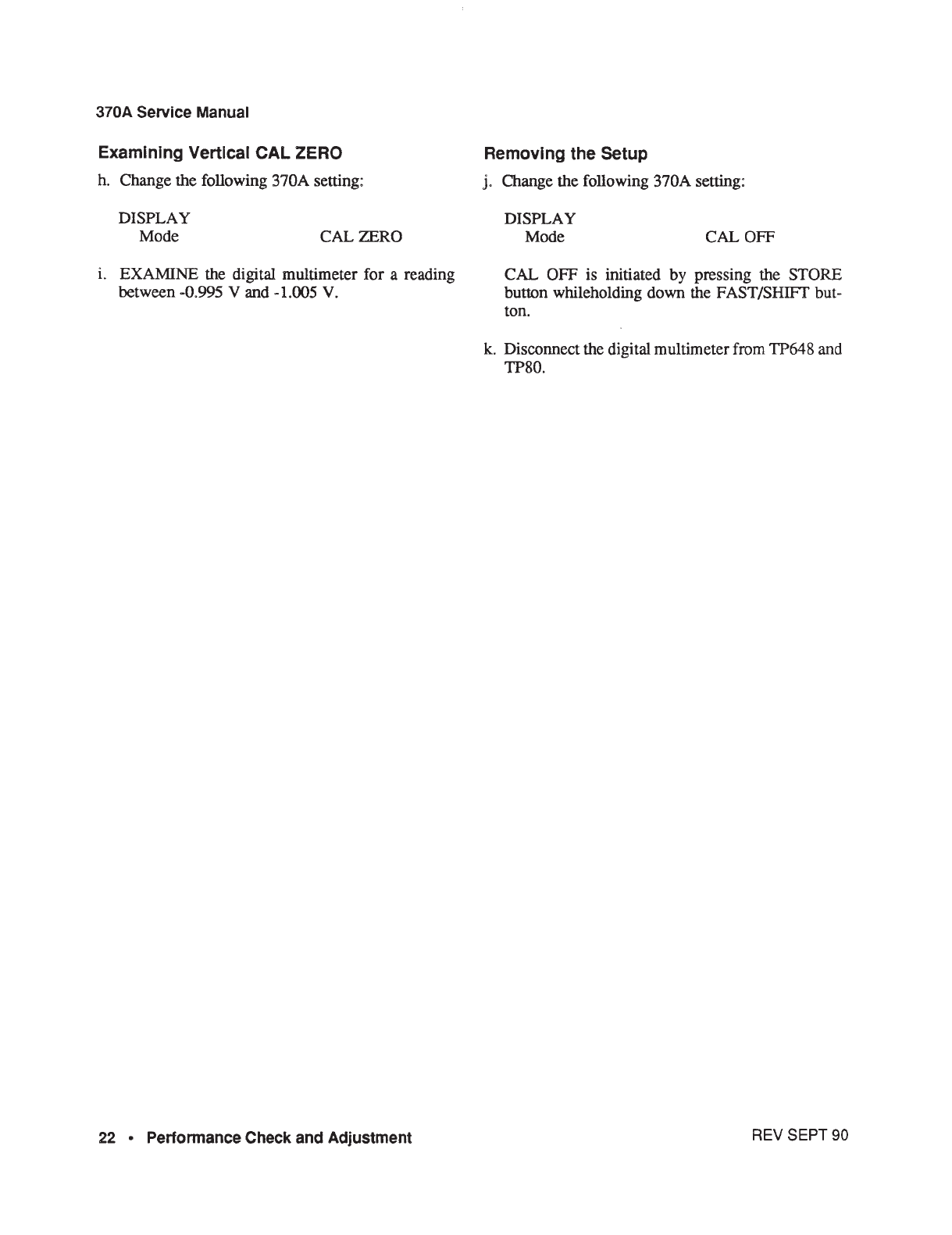 370A Service Manual

Examining Vertical CAL ZERO

h. Change the following 370A setting:

DISPLAY
Mode CAL ZERO

i. EXAMINE the digital multimeter for a reading between -0.995 V and -1.005 V.

Removing the Setup

j. Change the following 370A setting:

DISPLAY
Mode CAL OFF

CAL OFF is initiated by pressing the STORE button whileholding down the FAST/SHIFT button.

k. Disconnect the digital multimeter from TP648 and TP80.

22 • Performance Check and Adjustment

REV SEPT 90